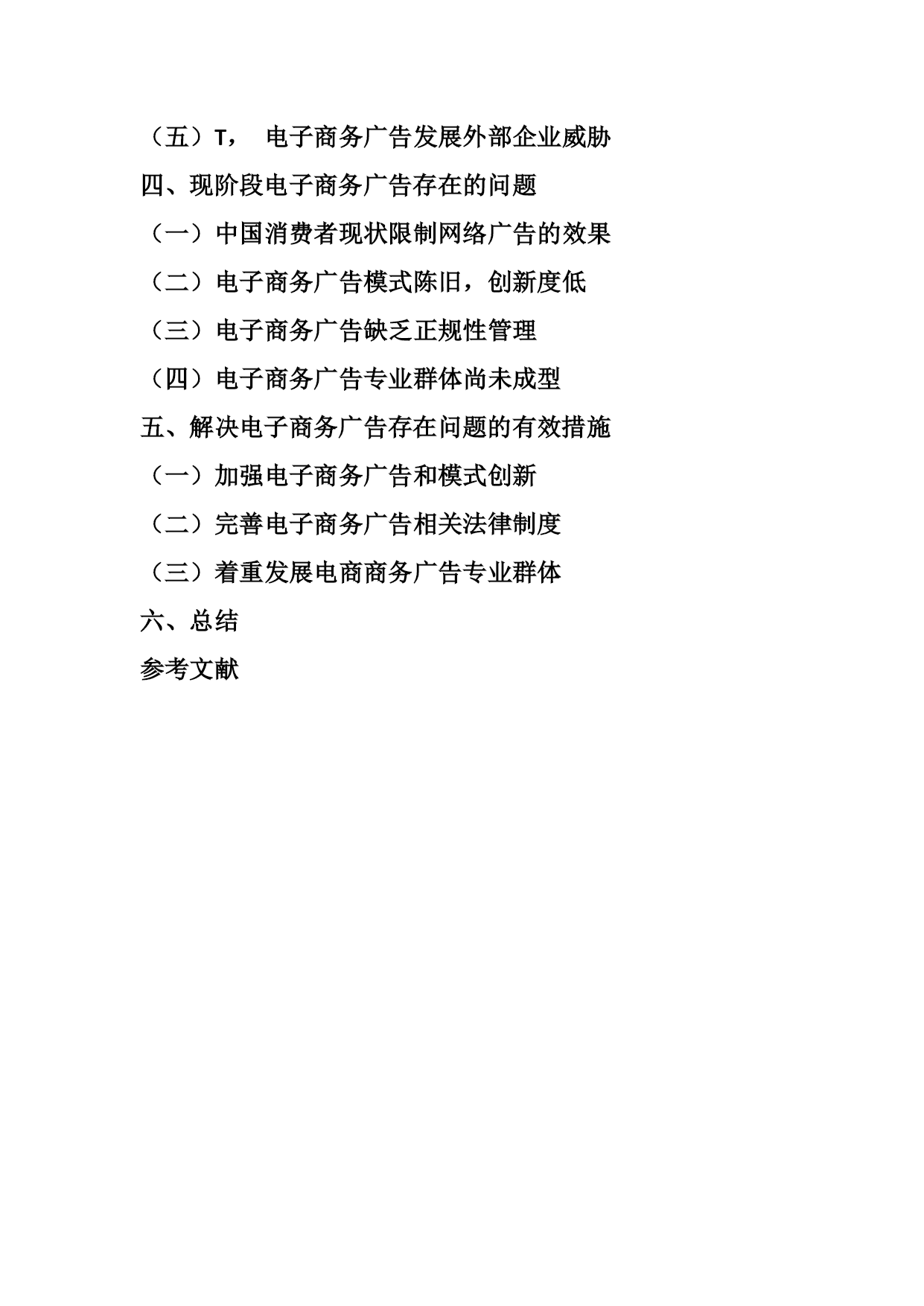 （五）T， 电子商务广告发展外部企业威胁

四、现阶段电子商务广告存在的问题

（一）中国消费者现状限制网络广告的效果

（二）电子商务广告模式陈旧，创新度低

（三）电子商务广告缺乏正规性管理

（四）电子商务广告专业群体尚未成型

五、解决电子商务广告存在问题的有效措施

（一）加强电子商务广告和模式创新

（二）完善电子商务广告相关法律制度

（三）着重发展电商商务广告专业群体

六、总结

参考文献